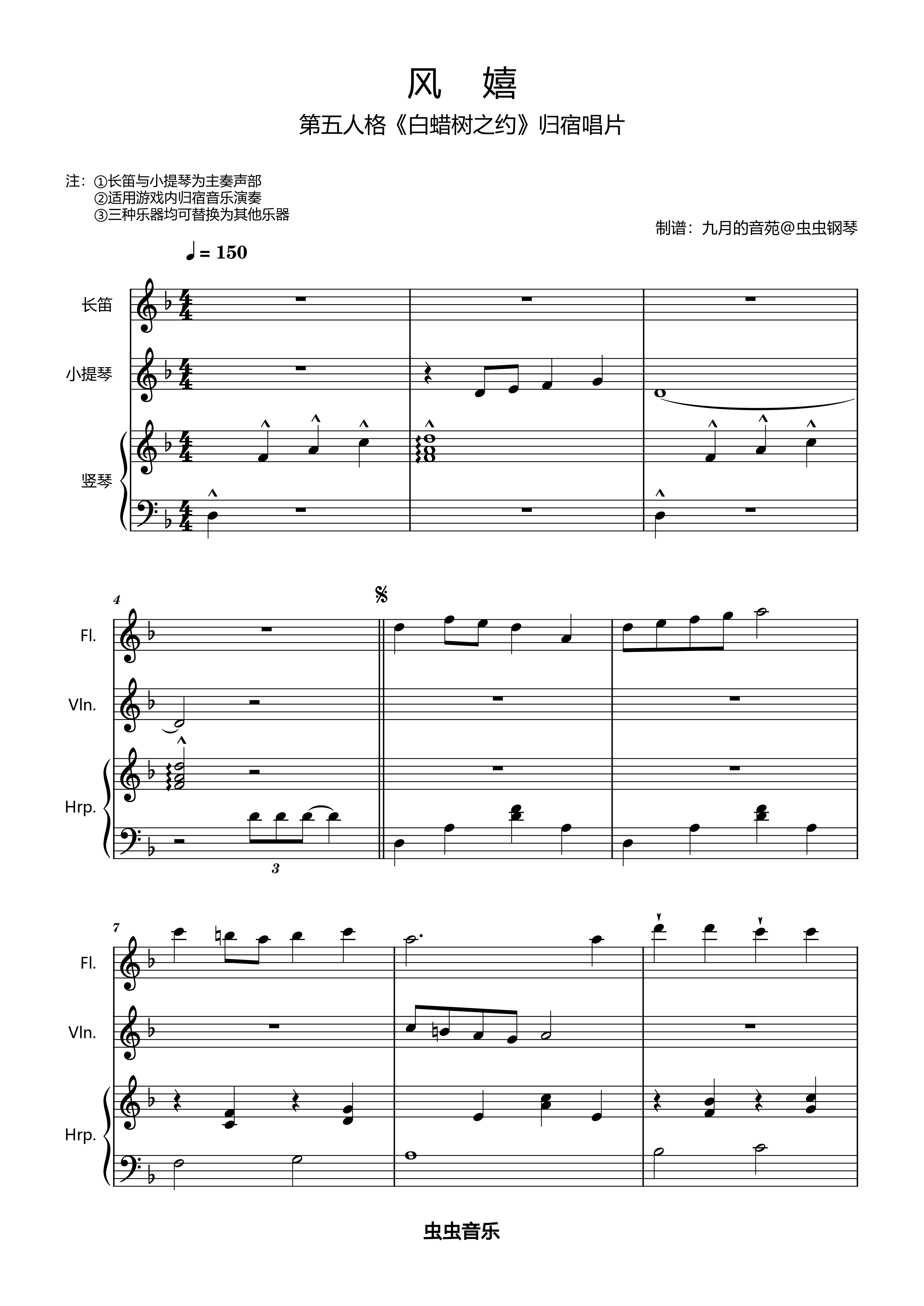 风 嬉

第五人格《白蜡树之约》归宿唱片

注：①长笛与小提琴为主奏声部
②适用游戏内归宿音乐演奏
③三种乐器均可替换为其他乐器

制谱：九月的音苑@虫虫钢琴

♩ = 150

长笛

小提琴

竖琴

4

Fl.

Vln.

Hrp.

3

7

Fl.

Vln.

Hrp.

虫虫音乐